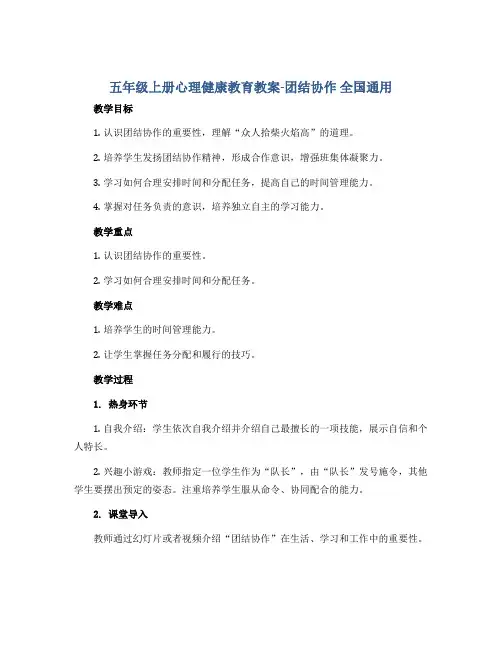 五年级上册心理健康教育教案-团结协作 全国通用

教学目标

1. 认识团结协作的重要性，理解“众人拾柴火焰高”的道理。

2. 培养学生发扬团结协作精神，形成合作意识，增强班集体凝聚力。

3. 学习如何合理安排时间和分配任务，提高自己的时间管理能力。

4. 掌握对任务负责的意识，培养独立自主的学习能力。

教学重点

1. 认识团结协作的重要性。

2. 学习如何合理安排时间和分配任务。

教学难点

1. 培养学生的时间管理能力。

2. 让学生掌握任务分配和履行的技巧。

教学过程

1. 热身环节

1. 自我介绍：学生依次自我介绍并介绍自己最擅长的一项技能，展示自信和个人特长。

2. 兴趣小游戏：教师指定一位学生作为“队长”，由“队长”发号施令，其他学生要摆出预定的姿态。注重培养学生服从命令、协同配合的能力。

2. 课堂导入

教师通过幻灯片或者视频介绍“团结协作”在生活、学习和工作中的重要性。